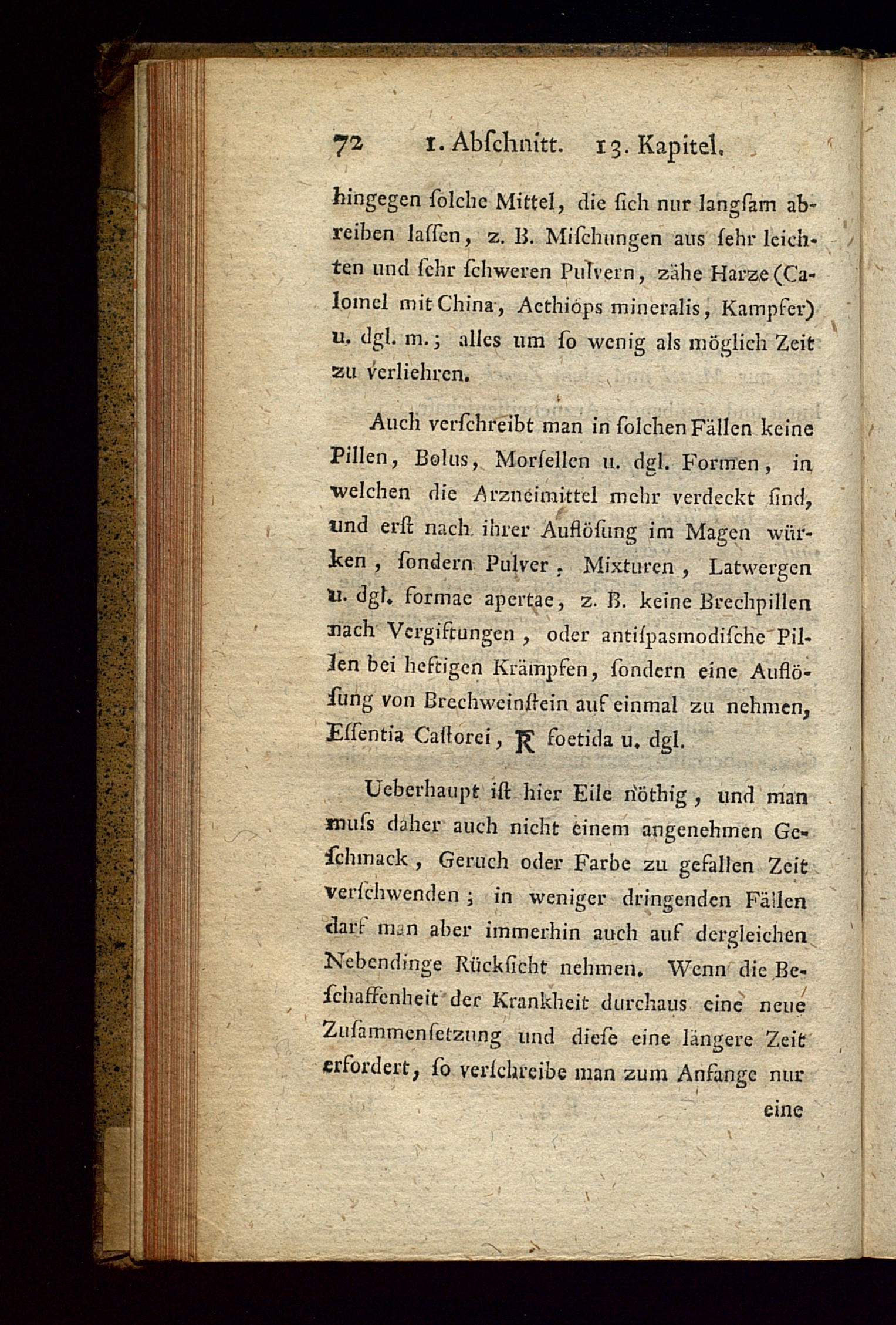 72 1. Abſchnitt. 13. Kapitel.

hingegen ſolche Mittel, die ſich nur langſam abreiben laſſen, z. B. Miſchungen aus ſehr leichten und ſehr ſchweren Pulvern, zähe Harze (Calomel mit China, Aethiops mineralis, Kampfer) u. dgl. m.; alles um ſo wenig als möglich Zeit zu verliehren.

Auch verſchreibt man in ſolchen Fällen keine Pillen, Bolus, Morſellen u. dgl. Formen, in welchen die Arzneimittel mehr verdeckt ſind, und erſt nach ihrer Auflöſung im Magen würken, ſondern Pulver, Mixturen, Latwergen u. dgl. formae apertae, z. B. keine Brechpillen nach Vergiftungen, oder antiſpasmodiſche Pillen bei heftigen Krämpfen, ſondern eine Auflöſung von Brechweinſtein auf einmal zu nehmen, Eſſentia Caſtorei, ℞ foetida u. dgl.

Ueberhaupt iſt hier Eile nöthig, und man muſs daher auch nicht einem angenehmen Geſchmack, Geruch oder Farbe zu gefallen Zeit verſchwenden; in weniger dringenden Fällen darf man aber immerhin auch auf dergleichen Nebendinge Rückſicht nehmen. Wenn die Beſchaffenheit der Krankheit durchaus eine neue Zuſammenſetzung und dieſe eine längere Zeit erfordert, ſo verſchreibe man zum Anfange nur

eine